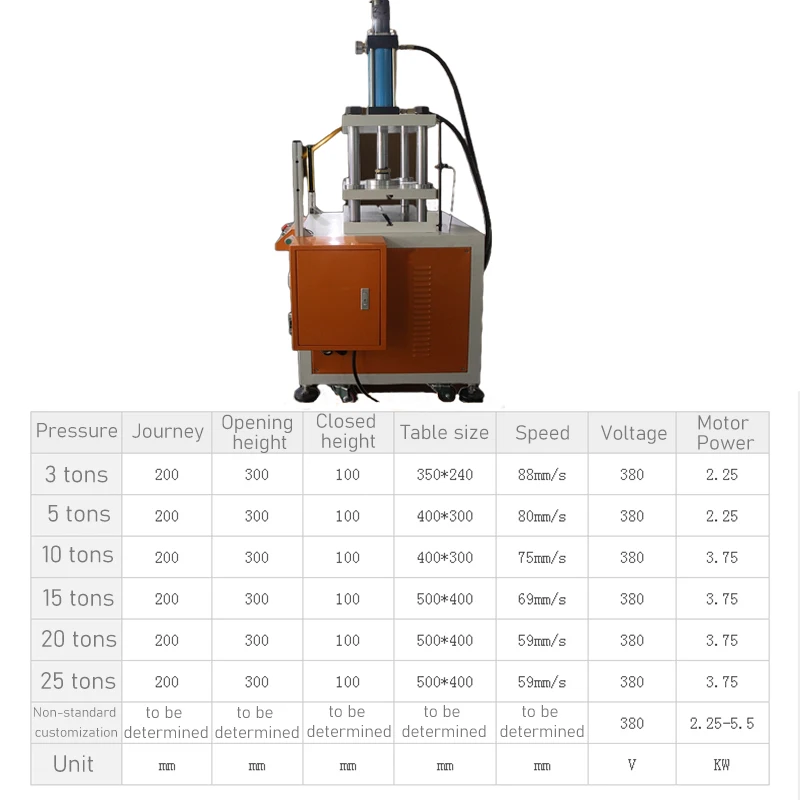 | Pressure | Journey | Opening height | Closed height | Table size | Speed | Voltage | Motor Power |
|---|---|---|---|---|---|---|---|
| 3 tons | 200 | 300 | 100 | 350*240 | 88mm/s | 380 | 2.25 |
| 5 tons | 200 | 300 | 100 | 400*300 | 80mm/s | 380 | 2.25 |
| 10 tons | 200 | 300 | 100 | 400*300 | 75mm/s | 380 | 3.75 |
| 15 tons | 200 | 300 | 100 | 500*400 | 69mm/s | 380 | 3.75 |
| 20 tons | 200 | 300 | 100 | 500*400 | 59mm/s | 380 | 3.75 |
| 25 tons | 200 | 300 | 100 | 500*400 | 59mm/s | 380 | 3.75 |
| Non-standard customization | to be determined | to be determined | to be determined | to be determined | to be determined | 380 | 2.25-5.5 |
| Unit | mm | mm | mm | mm | mm | V | KW |